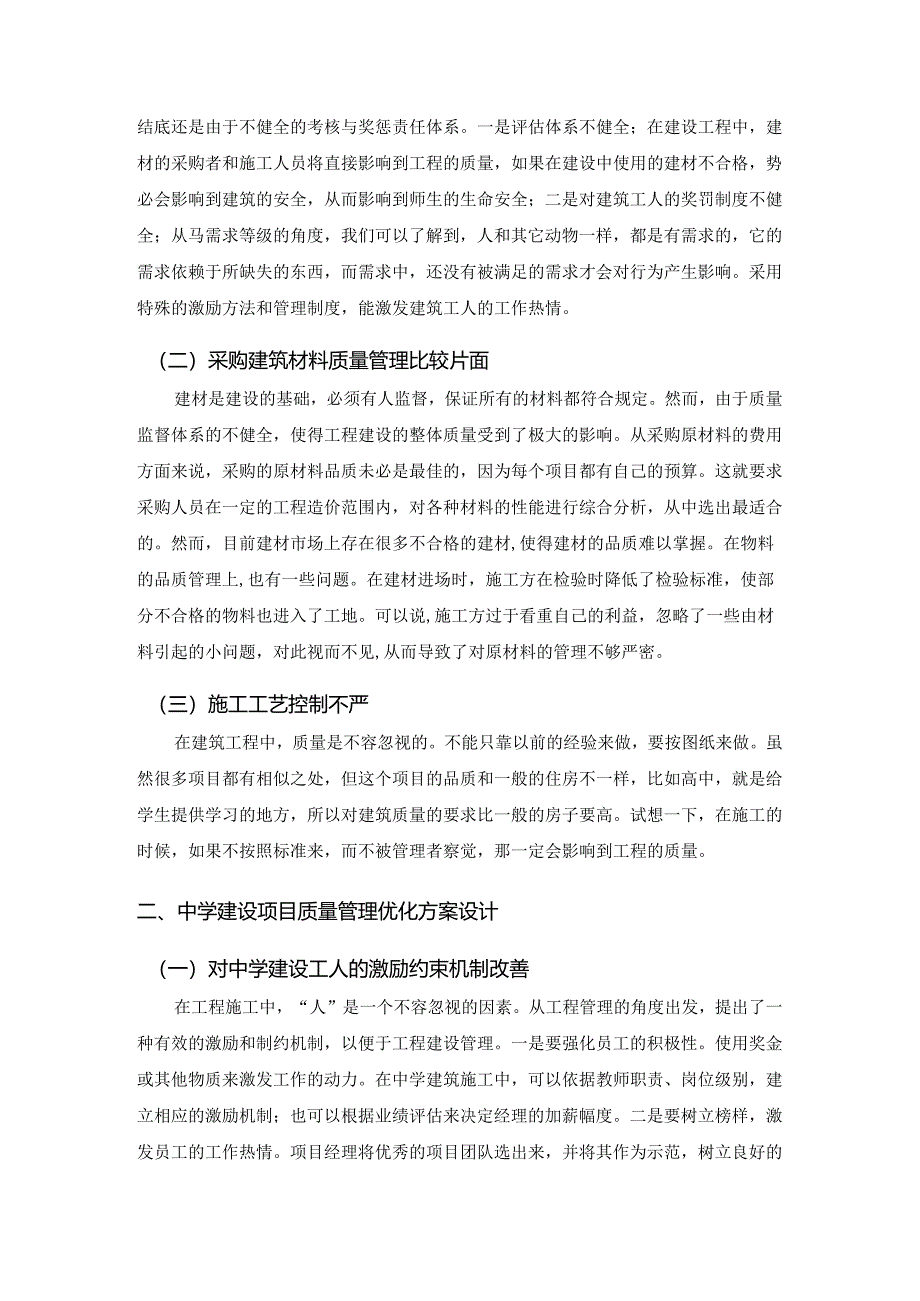 结底还是由于不健全的考核与奖惩责任体系。一是评估体系不健全；在建设工程中，建材的采购者和施工人员将直接影响到工程的质量，如果在建设中使用的建材不合格，势必会影响到建筑的安全，从而影响到师生的生命安全；二是对建筑工人的奖罚制度不健全；从马需求等级的角度，我们可以了解到，人和其它动物一样，都是有需求的，它的需求依赖于所缺失的东西，而需求中，还没有被满足的需求才会对行为产生影响。采用特殊的激励方法和管理制度，能激发建筑工人的工作热情。

（二）采购建筑材料质量管理比较片面

建材是建设的基础，必须有人监督，保证所有的材料都符合规定。然而，由于质量监督体系的不健全，使得工程建设的整体质量受到了极大的影响。从采购原材料的费用方面来说，采购的原材料品质未必是最佳的，因为每个项目都有自己的预算。这就要求采购人员在一定的工程造价范围内，对各种材料的性能进行综合分析，从中选出最适合的。然而，目前建材市场上存在很多不合格的建材,使得建材的品质难以掌握。在物料的品质管理上,也有一些问题。在建材进场时，施工方在检验时降低了检验标准，使部分不合格的物料也进入了工地。可以说,施工方过于看重自己的利益，忽略了一些由材料引起的小问题，对此视而不见,从而导致了对原材料的管理不够严密。

（三）施工工艺控制不严

在建筑工程中，质量是不容忽视的。不能只靠以前的经验来做，要按图纸来做。虽然很多项目都有相似之处，但这个项目的品质和一般的住房不一样，比如高中，就是给学生提供学习的地方，所以对建筑质量的要求比一般的房子要高。试想一下，在施工的时候，如果不按照标准来，而不被管理者察觉，那一定会影响到工程的质量。

二、中学建设项目质量管理优化方案设计

（一）对中学建设工人的激励约束机制改善

在工程施工中，“人”是一个不容忽视的因素。从工程管理的角度出发，提出了一种有效的激励和制约机制，以便于工程建设管理。一是要强化员工的积极性。使用奖金或其他物质来激发工作的动力。在中学建筑施工中，可以依据教师职责、岗位级别，建立相应的激励机制；也可以根据业绩评估来决定经理的加薪幅度。二是要树立榜样，激发员工的工作热情。项目经理将优秀的项目团队选出来，并将其作为示范，树立良好的